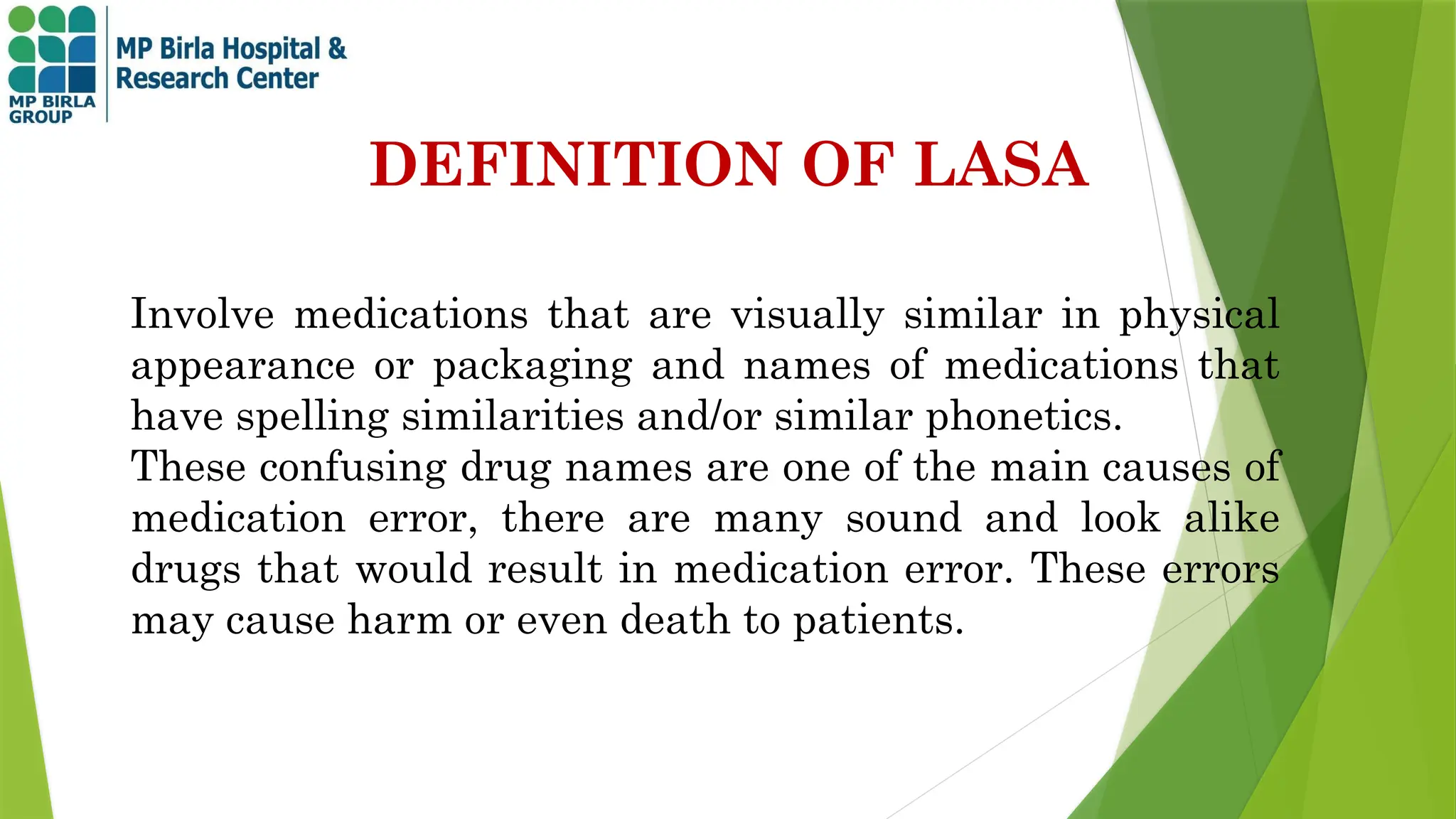 MP BIRLA GROUP

MP Birla Hospital & Research Center

DEFINITION OF LASA

Involve medications that are visually similar in physical appearance or packaging and names of medications that have spelling similarities and/or similar phonetics.
These confusing drug names are one of the main causes of medication error, there are many sound and look alike drugs that would result in medication error. These errors may cause harm or even death to patients.